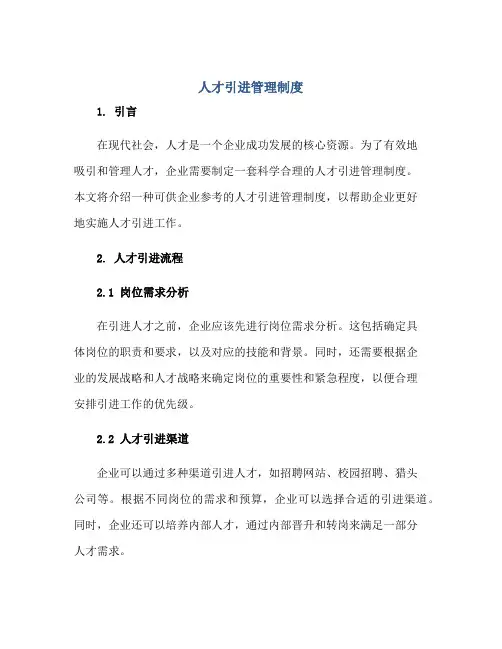 人才引进管理制度

1. 引言

在现代社会，人才是一个企业成功发展的核心资源。为了有效地吸引和管理人才，企业需要制定一套科学合理的人才引进管理制度。本文将介绍一种可供企业参考的人才引进管理制度，以帮助企业更好地实施人才引进工作。

2. 人才引进流程

2.1 岗位需求分析

在引进人才之前，企业应该先进行岗位需求分析。这包括确定具体岗位的职责和要求，以及对应的技能和背景。同时，还需要根据企业的发展战略和人才战略来确定岗位的重要性和紧急程度，以便合理安排引进工作的优先级。

2.2 人才引进渠道

企业可以通过多种渠道引进人才，如招聘网站、校园招聘、猎头公司等。根据不同岗位的需求和预算，企业可以选择合适的引进渠道。同时，企业还可以培养内部人才，通过内部晋升和转岗来满足一部分人才需求。